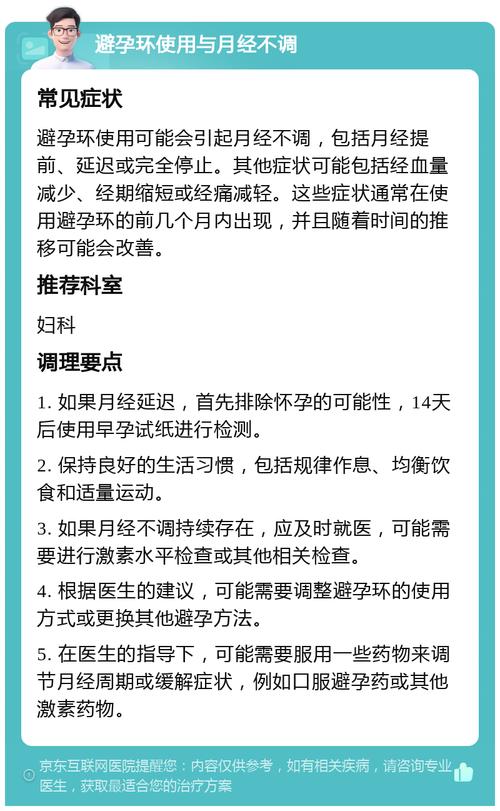 避孕环使用与月经不调

常见症状

避孕环使用可能会引起月经不调，包括月经提前、延迟或完全停止。其他症状可能包括经血量减少、经期缩短或经痛减轻。这些症状通常在使用避孕环的前几个月内出现，并且随着时间的推移可能会改善。

推荐科室

妇科

调理要点

1. 如果月经延迟，首先排除怀孕的可能性，14天后使用早孕试纸进行检测。

2. 保持良好的生活习惯，包括规律作息、均衡饮食和适量运动。

3. 如果月经不调持续存在，应及时就医，可能需要进行激素水平检查或其他相关检查。

4. 根据医生的建议，可能需要调整避孕环的使用方式或更换其他避孕方法。

5. 在医生的指导下，可能需要服用一些药物来调节月经周期或缓解症状，例如口服避孕药或其他激素药物。

京东互联网医院提醒您：内容仅供参考，如有相关疾病，请咨询专业医生，获取最适合您的治疗方案